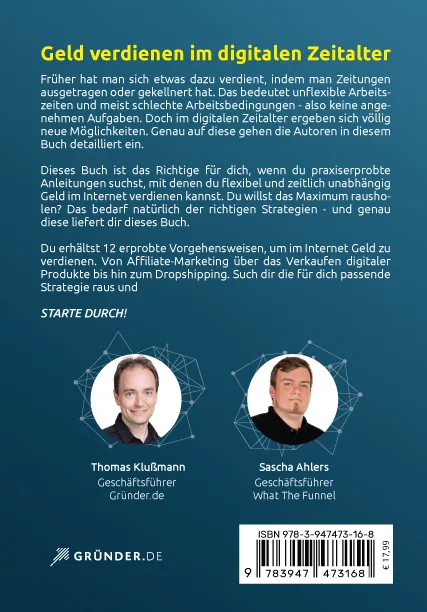 Geld verdienen im digitalen Zeitalter

Früher hat man sich etwas dazu verdient, indem man Zeitungen ausgetragen oder gekellnert hat. Das bedeutet unflexible Arbeitszeiten und meist schlechte Arbeitsbedingungen - also keine angenehmen Aufgaben. Doch im digitalen Zeitalter ergeben sich völlig neue Möglichkeiten. Genau auf diese gehen die Autoren in diesem Buch detailliert ein.

Dieses Buch ist das Richtige für dich, wenn du praxiserprobte Anleitungen suchst, mit denen du flexibel und zeitlich unabhängig Geld im Internet verdienen kannst. Du willst das Maximum rausholen? Das bedarf natürlich der richtigen Strategien - und genau diese liefert dir dieses Buch.

Du erhältst 12 erprobte Vorgehensweisen, um im Internet Geld zu verdienen. Von Affiliate-Marketing über das Verkaufen digitaler Produkte bis hin zum Dropshipping. Such dir die für dich passende Strategie raus und

STARTE DURCH!

Thomas Klußmann
Geschäftsführer
Gründer.de

Sascha Ahlers
Geschäftsführer
What The Funnel

GRÜNDER.DE

ISBN 978-3-947473-16-8
9 783947 473168
€ 17,99